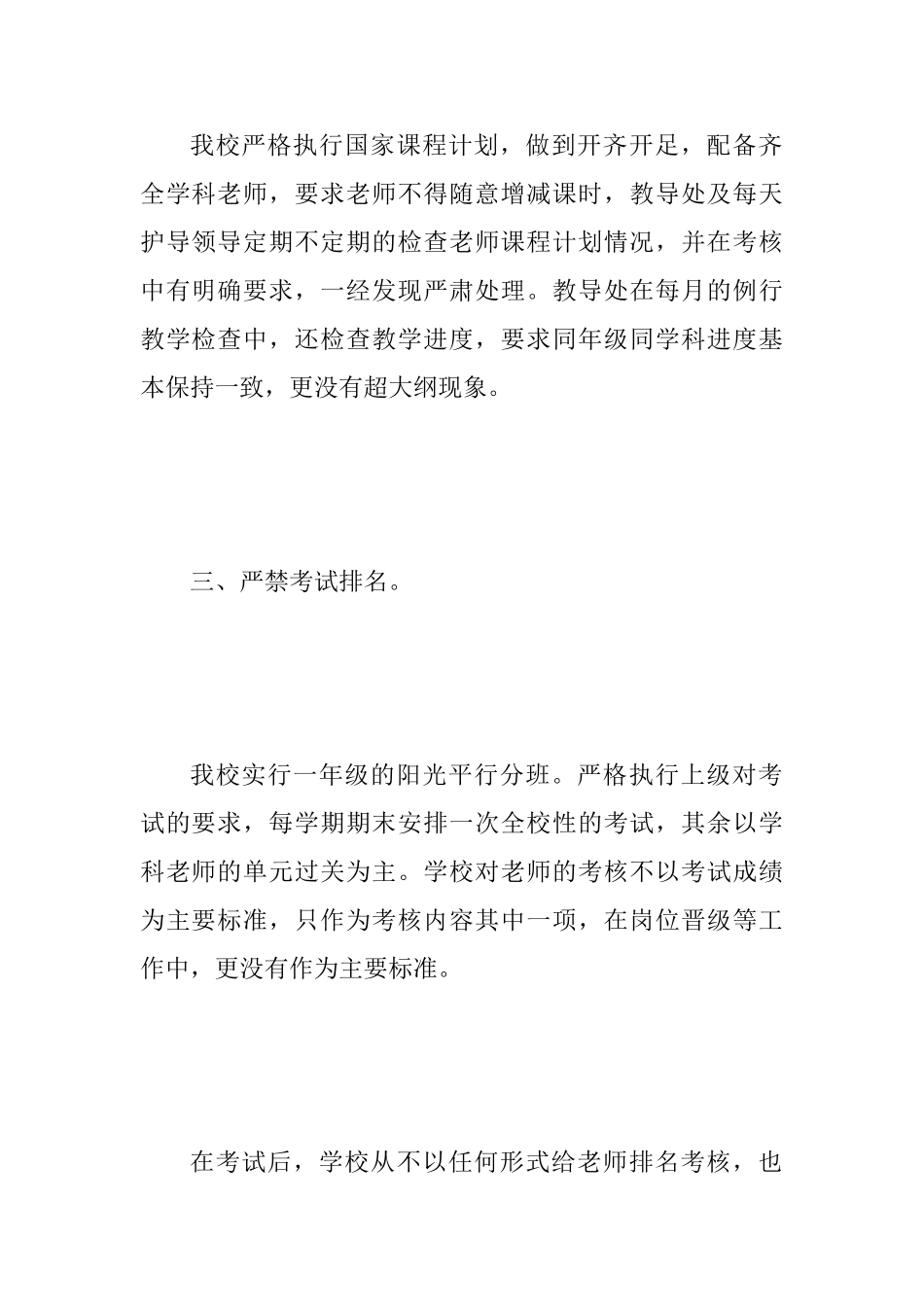 我校严格执行国家课程计划，做到开齐开足，配备齐全学科老师，要求老师不得随意增减课时，教导处及每天护导领导定期不定期的检查老师课程计划情况，并在考核中有明确要求，一经发现严肃处理。教导处在每月的例行教学检查中，还检查教学进度，要求同年级同学科进度基本保持一致，更没有超大纲现象。

三、严禁考试排名。

我校实行一年级的阳光平行分班。严格执行上级对考试的要求，每学期期末安排一次全校性的考试，其余以学科老师的单元过关为主。学校对老师的考核不以考试成绩为主要标准，只作为考核内容其中一项，在岗位晋级等工作中，更没有作为主要标准。

在考试后，学校从不以任何形式给老师排名考核，也